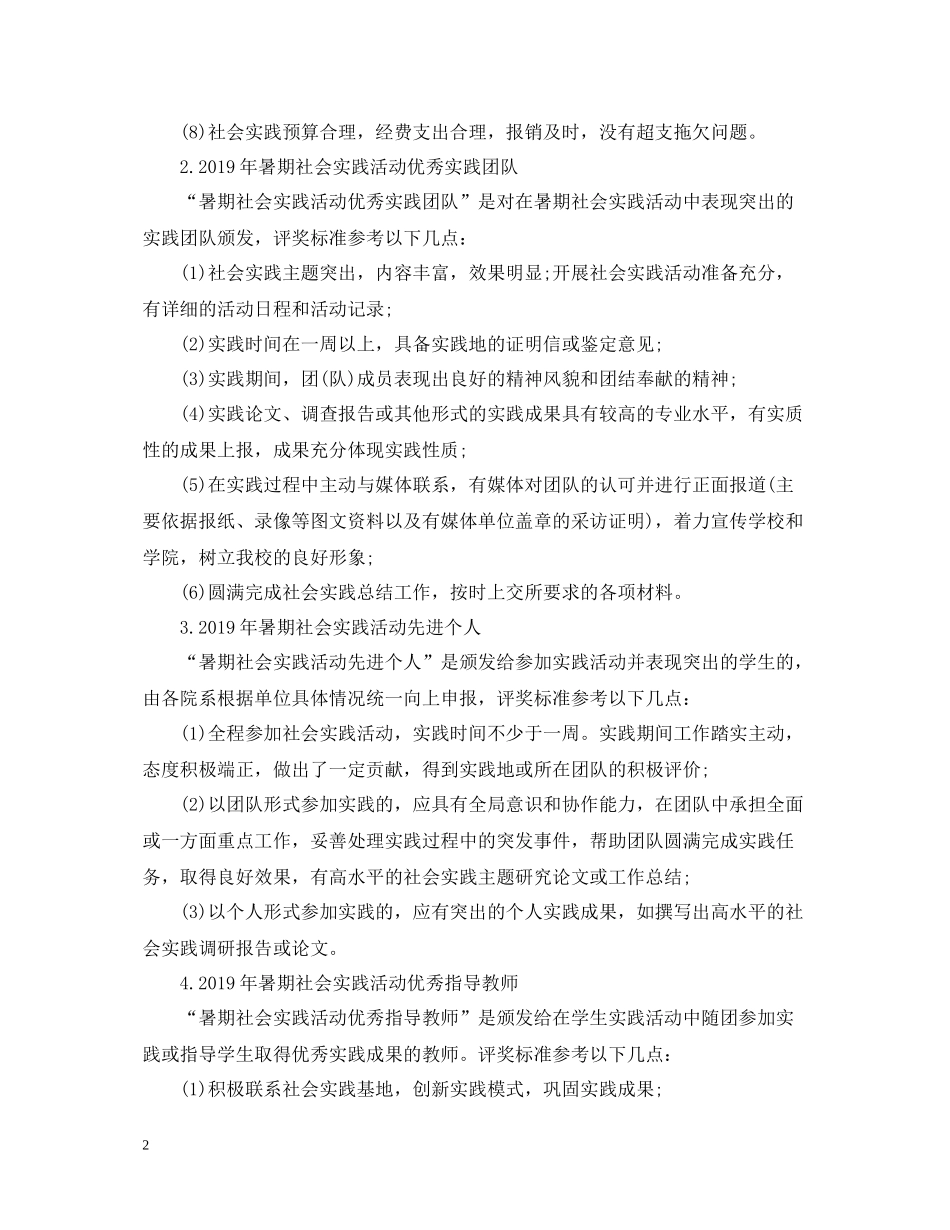 (8)社会实践预算合理，经费支出合理，报销及时，没有超支拖欠问题。

2.2019年暑期社会实践活动优秀实践团队

“暑期社会实践活动优秀实践团队”是对在暑期社会实践活动中表现突出的实践团队颁发，评奖标准参考以下几点：

(1)社会实践主题突出，内容丰富，效果明显;开展社会实践活动准备充分，有详细的活动日程和活动记录;

(2)实践时间在一周以上，具备实践地的证明信或鉴定意见;

(3)实践期间，团(队)成员表现出良好的精神风貌和团结奉献的精神;

(4)实践论文、调查报告或其他形式的实践成果具有较高的专业水平，有实质性的成果上报，成果充分体现实践性质;

(5)在实践过程中主动与媒体联系，有媒体对团队的认可并进行正面报道(主要依据报纸、录像等图文资料以及有媒体单位盖章的采访证明)，着力宣传学校和学院，树立我校的良好形象;

(6)圆满完成社会实践总结工作，按时上交所要求的各项材料。

3.2019年暑期社会实践活动先进个人

“暑期社会实践活动先进个人”是颁发给参加实践活动并表现突出的学生的，由各院系根据单位具体情况统一向上申报，评奖标准参考以下几点：

(1)全程参加社会实践活动，实践时间不少于一周。实践期间工作踏实主动，态度积极端正，做出了一定贡献，得到实践地或所在团队的积极评价;

(2)以团队形式参加实践的，应具有全局意识和协作能力，在团队中承担全面或一方面重点工作，妥善处理实践过程中的突发事件，帮助团队圆满完成实践任务，取得良好效果，有高水平的社会实践主题研究论文或工作总结;

(3)以个人形式参加实践的，应有突出的个人实践成果，如撰写出高水平的社会实践调研报告或论文。

4.2019年暑期社会实践活动优秀指导教师

“暑期社会实践活动优秀指导教师”是颁发给在学生实践活动中随团参加实践或指导学生取得优秀实践成果的教师。评奖标准参考以下几点：

(1)积极联系社会实践基地，创新实践模式，巩固实践成果;

2